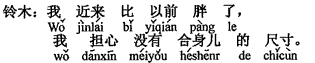 铃木：我 近来 比 以前 胖 了，
Wǒ jìnlái bǐ yǐqián pàng le
我 担心 没有 合身儿 的 尺寸。
wǒ dānxīn méiyǒu héshēnr de chǐcùn